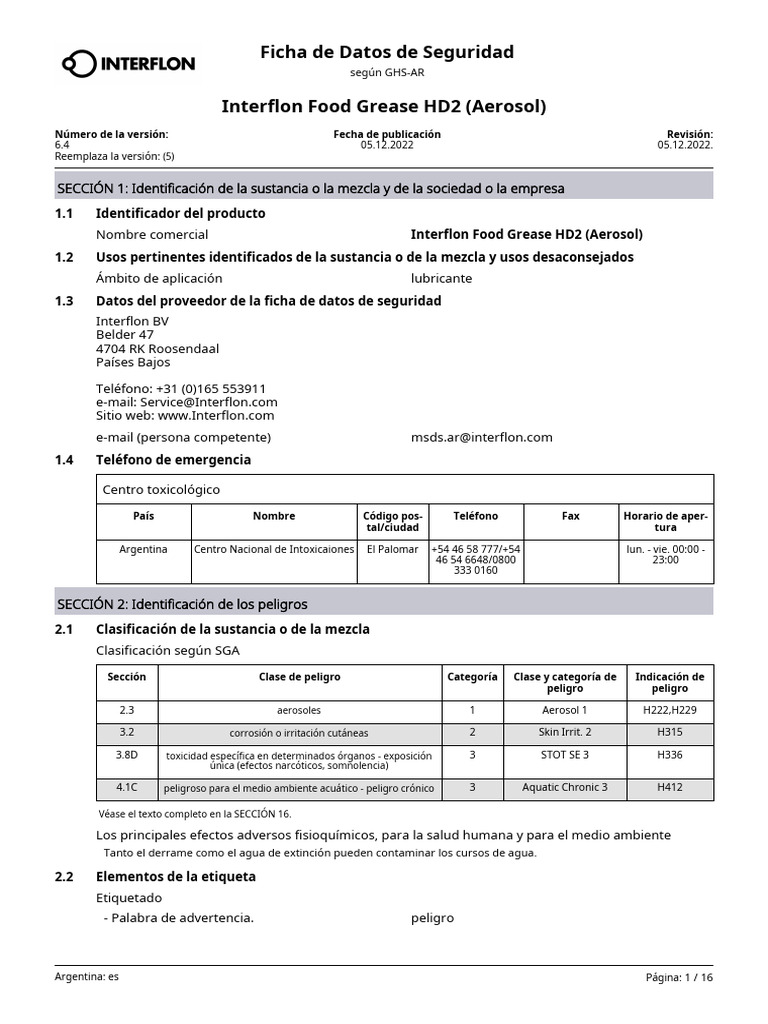 INTERFLON

Ficha de Datos de Seguridad
según GHS-AR

Interflon Food Grease HD2 (Aerosol)

Número de la versión:
6.4
Reemplaza la versión: (5)

Fecha de publicación
05.12.2022

Revisión:
05.12.2022.

SECCIÓN 1: Identificación de la sustancia o la mezcla y de la sociedad o la empresa

1.1 Identificador del producto

Nombre comercial Interflon Food Grease HD2 (Aerosol)

1.2 Usos pertinentes identificados de la sustancia o de la mezcla y usos desaconsejados

Ámbito de aplicación lubricante

1.3 Datos del proveedor de la ficha de datos de seguridad

Interflon BV
Belder 47
4704 RK Roosendaal
Países Bajos

Teléfono: +31 (0)165 553911
e-mail: Service@Interflon.com
Sitio web: www.Interflon.com

e-mail (persona competente) msds.ar@interflon.com

1.4 Teléfono de emergencia

Centro toxicológico

| País | Nombre | Código postal/ciudad | Teléfono | Fax | Horario de apertura |
|---|---|---|---|---|---|
| Argentina | Centro Nacional de Intoxicaiones | El Palomar | +54 46 58 777/+54 46 54 6648/0800 333 0160 | | lun. - vie. 00:00 - 23:00 |

SECCIÓN 2: Identificación de los peligros

2.1 Clasificación de la sustancia o de la mezcla

Clasificación según SGA

| Sección | Clase de peligro | Categoría | Clase y categoría de peligro | Indicación de peligro |
|---|---|---|---|---|
| 2.3 | aerosoles | 1 | Aerosol 1 | H222,H229 |
| 3.2 | corrosión o irritación cutáneas | 2 | Skin Irrit. 2 | H315 |
| 3.8D | toxicidad específica en determinados órganos - exposición única (efectos narcóticos, somnolencia) | 3 | STOT SE 3 | H336 |
| 4.1C | peligroso para el medio ambiente acuático - peligro crónico | 3 | Aquatic Chronic 3 | H412 |

Véase el texto completo en la SECCIÓN 16.

Los principales efectos adversos fisioquímicos, para la salud humana y para el medio ambiente
Tanto el derrame como el agua de extinción pueden contaminar los cursos de agua.

2.2 Elementos de la etiqueta

Etiquetado
- Palabra de advertencia. peligro

Argentina: es

Página: 1 / 16